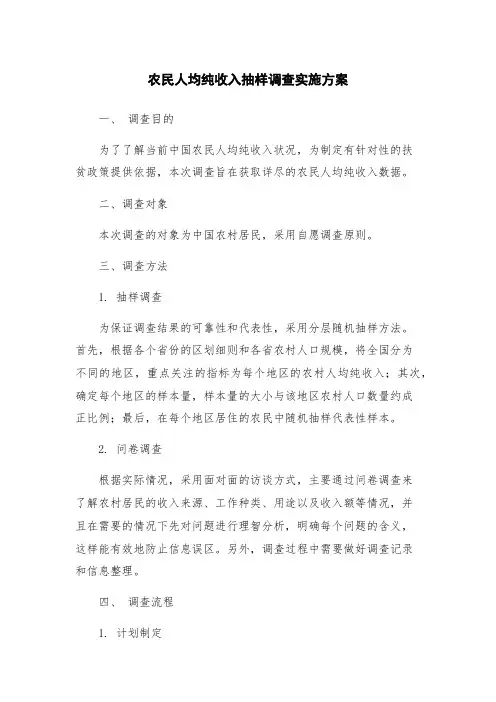 农民人均纯收入抽样调查实施方案

一、 调查目的

为了了解当前中国农民人均纯收入状况，为制定有针对性的扶贫政策提供依据，本次调查旨在获取详尽的农民人均纯收入数据。

二、调查对象

本次调查的对象为中国农村居民，采用自愿调查原则。

三、调查方法

1. 抽样调查

为保证调查结果的可靠性和代表性，采用分层随机抽样方法。首先，根据各个省份的区划细则和各省农村人口规模，将全国分为不同的地区，重点关注的指标为每个地区的农村人均纯收入；其次，确定每个地区的样本量，样本量的大小与该地区农村人口数量约成正比例；最后，在每个地区居住的农民中随机抽样代表性样本。

2. 问卷调查

根据实际情况，采用面对面的访谈方式，主要通过问卷调查来了解农村居民的收入来源、工作种类、用途以及收入额等情况，并且在需要的情况下先对问题进行理智分析，明确每个问题的含义，这样能有效地防止信息误区。另外，调查过程中需要做好调查记录和信息整理。

四、 调查流程

1. 计划制定